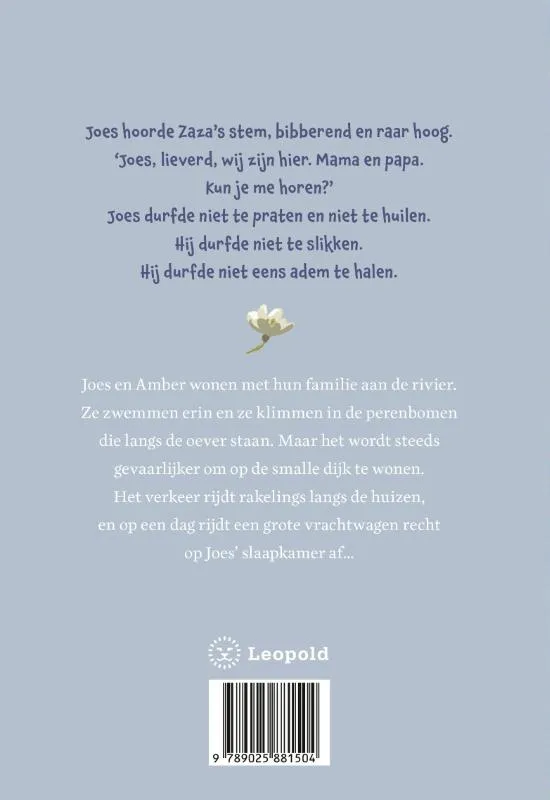 Joes hoorde Zaza's stem, bibberend en raar hoog.
'Joes, lieverd, wij zijn hier. Mama en papa.
Kun je me horen?'
Joes durfde niet te praten en niet te huilen.
Hij durfde niet te slikken.
Hij durfde niet eens adem te halen.

Joes en Amber wonen met hun familie aan de rivier. Ze zwemmen erin en ze klimmen in de perenbomen die langs de oever staan. Maar het wordt steeds gevaarlijker om op de smalle dijk te wonen. Het verkeer rijdt rakelings langs de huizen, en op een dag rijdt een grote vrachtwagen recht op Joes' slaapkamer af...

Leopold

9 789025 881504